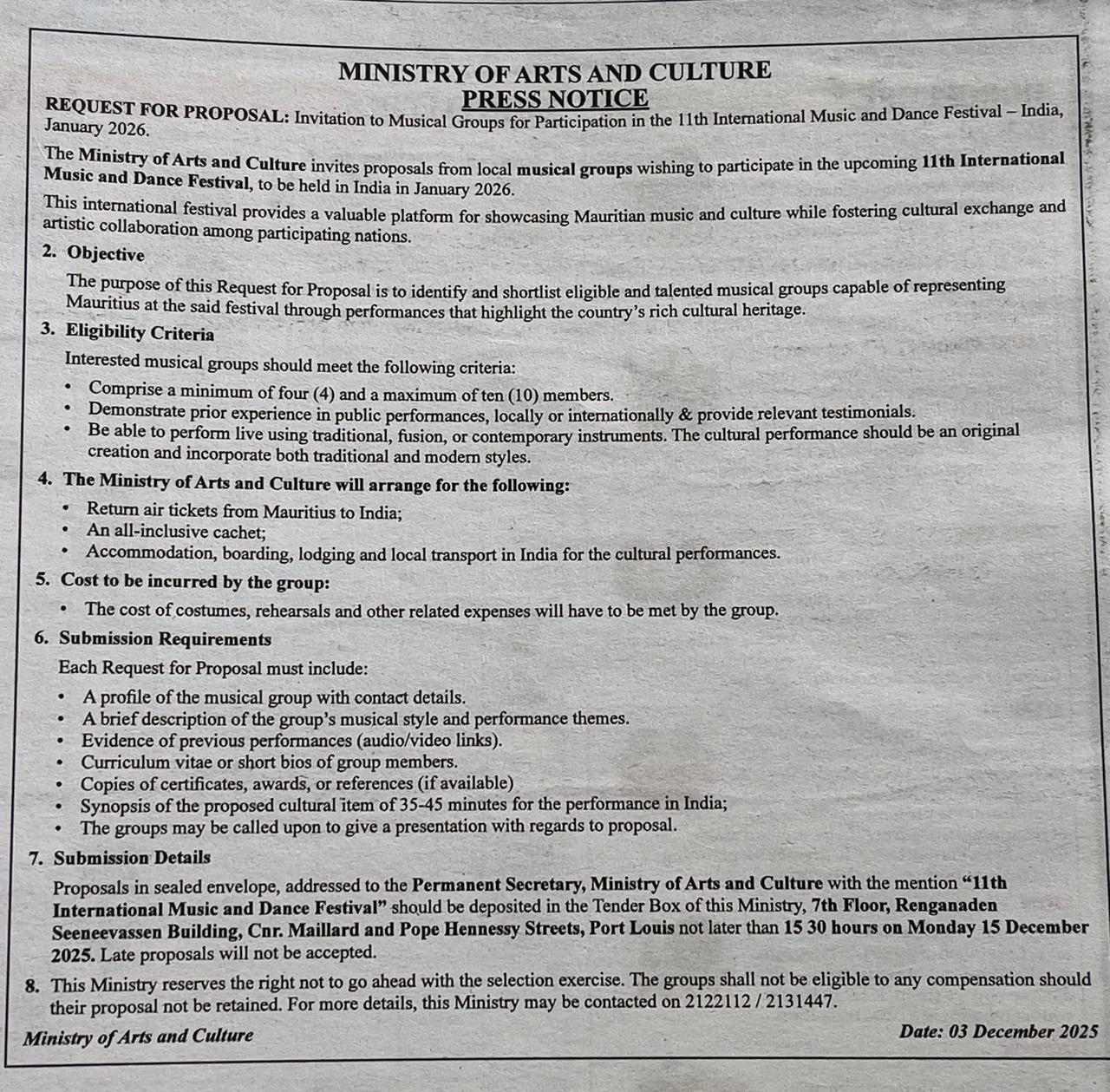 MINISTRY OF ARTS AND CULTURE
PRESS NOTICE

REQUEST FOR PROPOSAL: Invitation to Musical Groups for Participation in the 11th International Music and Dance Festival – India, January 2026.

The Ministry of Arts and Culture invites proposals from local musical groups wishing to participate in the upcoming 11th International Music and Dance Festival, to be held in India in January 2026.

This international festival provides a valuable platform for showcasing Mauritian music and culture while fostering cultural exchange and artistic collaboration among participating nations.

2. Objective

The purpose of this Request for Proposal is to identify and shortlist eligible and talented musical groups capable of representing Mauritius at the said festival through performances that highlight the country's rich cultural heritage.

3. Eligibility Criteria

Interested musical groups should meet the following criteria:

• Comprise a minimum of four (4) and a maximum of ten (10) members.
• Demonstrate prior experience in public performances, locally or internationally & provide relevant testimonials.
• Be able to perform live using traditional, fusion, or contemporary instruments. The cultural performance should be an original creation and incorporate both traditional and modern styles.

4. The Ministry of Arts and Culture will arrange for the following:

• Return air tickets from Mauritius to India;
• An all-inclusive cachet;
• Accommodation, boarding, lodging and local transport in India for the cultural performances.

5. Cost to be incurred by the group:

• The cost of costumes, rehearsals and other related expenses will have to be met by the group.

6. Submission Requirements

Each Request for Proposal must include:

• A profile of the musical group with contact details.
• A brief description of the group's musical style and performance themes.
• Evidence of previous performances (audio/video links).
• Curriculum vitae or short bios of group members.
• Copies of certificates, awards, or references (if available)
• Synopsis of the proposed cultural item of 35-45 minutes for the performance in India;
• The groups may be called upon to give a presentation with regards to proposal.

7. Submission Details

Proposals in sealed envelope, addressed to the Permanent Secretary, Ministry of Arts and Culture with the mention "11th International Music and Dance Festival" should be deposited in the Tender Box of this Ministry, 7th Floor, Renganaden Seeneevassen Building, Cnr. Maillard and Pope Hennessy Streets, Port Louis not later than 15 30 hours on Monday 15 December 2025. Late proposals will not be accepted.

8. This Ministry reserves the right not to go ahead with the selection exercise. The groups shall not be eligible to any compensation should their proposal not be retained. For more details, this Ministry may be contacted on 2122112 / 2131447.

Ministry of Arts and Culture

Date: 03 December 2025